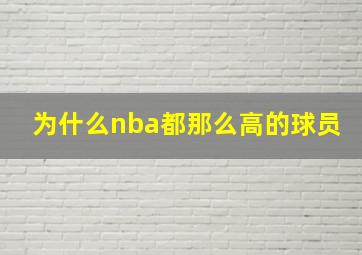 为什么nba都那么高的球员